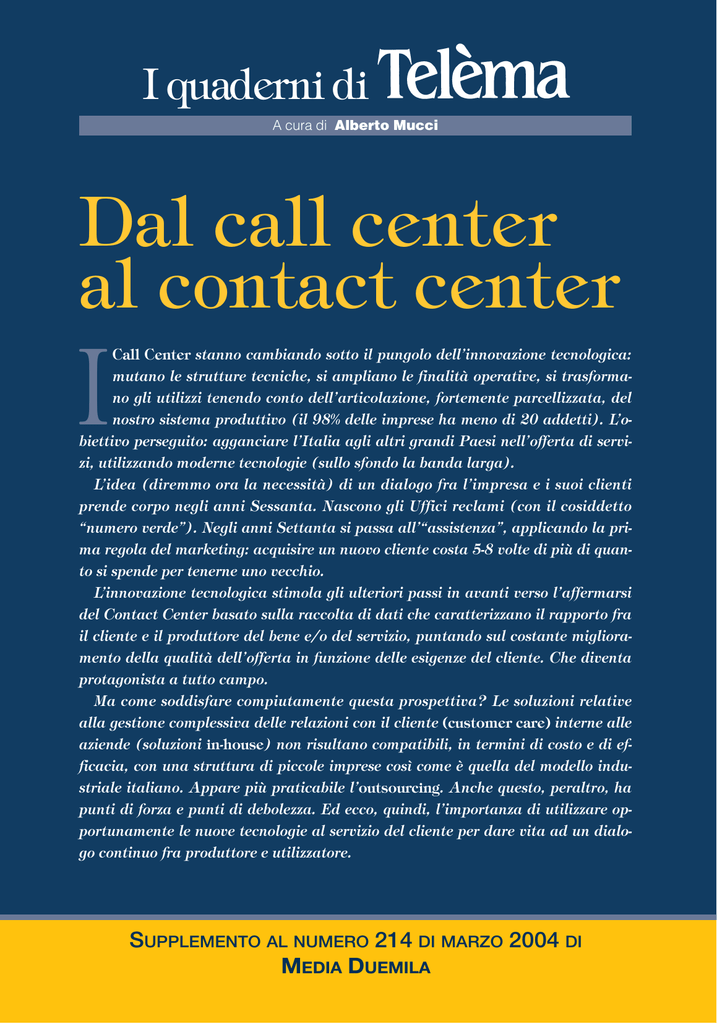 I quaderni di Telèma

A cura di Alberto Mucci

Dal call center al contact center

I Call Center stanno cambiando sotto il pungolo dell'innovazione tecnologica: mutano le strutture tecniche, si ampliano le finalità operative, si trasformano gli utilizzi tenendo conto dell'articolazione, fortemente parcellizzata, del nostro sistema produttivo (il 98% delle imprese ha meno di 20 addetti). L'obiettivo perseguito: agganciare l'Italia agli altri grandi Paesi nell'offerta di servizi, utilizzando moderne tecnologie (sullo sfondo la banda larga).

L'idea (diremmo ora la necessità) di un dialogo fra l'impresa e i suoi clienti prende corpo negli anni Sessanta. Nascono gli Uffici reclami (con il cosiddetto "numero verde"). Negli anni Settanta si passa all'"assistenza", applicando la prima regola del marketing: acquisire un nuovo cliente costa 5-8 volte di più di quanto si spende per tenerne uno vecchio.

L'innovazione tecnologica stimola gli ulteriori passi in avanti verso l'affermarsi del Contact Center basato sulla raccolta di dati che caratterizzano il rapporto fra il cliente e il produttore del bene e/o del servizio, puntando sul costante miglioramento della qualità dell'offerta in funzione delle esigenze del cliente. Che diventa protagonista a tutto campo.

Ma come soddisfare compiutamente questa prospettiva? Le soluzioni relative alla gestione complessiva delle relazioni con il cliente (customer care) interne alle aziende (soluzioni in-house) non risultano compatibili, in termini di costo e di efficacia, con una struttura di piccole imprese così come è quella del modello industriale italiano. Appare più praticabile l'outsourcing. Anche questo, peraltro, ha punti di forza e punti di debolezza. Ed ecco, quindi, l'importanza di utilizzare opportunamente le nuove tecnologie al servizio del cliente per dare vita ad un dialogo continuo fra produttore e utilizzatore.

SUPPLEMENTO AL NUMERO 214 DI MARZO 2004 DI MEDIA DUEMILA